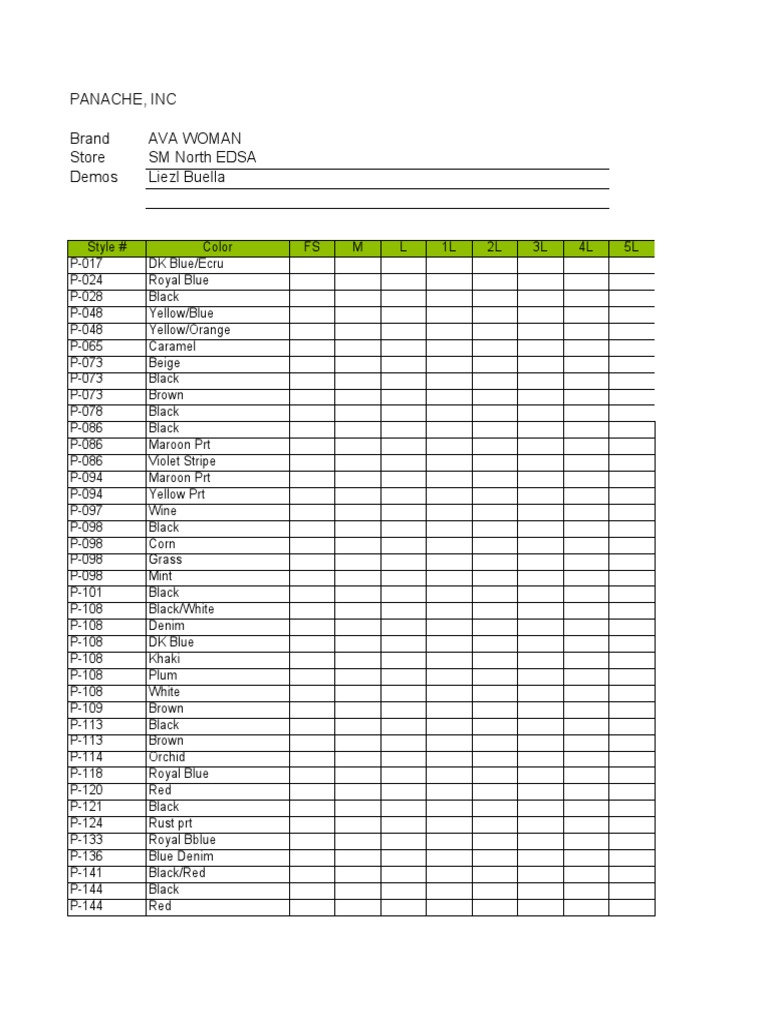 PANACHE, INC

Brand AVA WOMAN
Store SM North EDSA
Demos Liezl Buella

| Style # | Color | FS | M | L | 1L | 2L | 3L | 4L | 5L |
|---|---|---|---|---|---|---|---|---|---|
| P-017 | DK Blue/Ecru | | | | | | | | |
| P-024 | Royal Blue | | | | | | | | |
| P-028 | Black | | | | | | | | |
| P-048 | Yellow/Blue | | | | | | | | |
| P-048 | Yellow/Orange | | | | | | | | |
| P-065 | Caramel | | | | | | | | |
| P-073 | Beige | | | | | | | | |
| P-073 | Black | | | | | | | | |
| P-073 | Brown | | | | | | | | |
| P-078 | Black | | | | | | | | |
| P-086 | Black | | | | | | | | |
| P-086 | Maroon Prt | | | | | | | | |
| P-086 | Violet Stripe | | | | | | | | |
| P-094 | Maroon Prt | | | | | | | | |
| P-094 | Yellow Prt | | | | | | | | |
| P-097 | Wine | | | | | | | | |
| P-098 | Black | | | | | | | | |
| P-098 | Corn | | | | | | | | |
| P-098 | Grass | | | | | | | | |
| P-098 | Mint | | | | | | | | |
| P-101 | Black | | | | | | | | |
| P-108 | Black/White | | | | | | | | |
| P-108 | Denim | | | | | | | | |
| P-108 | DK Blue | | | | | | | | |
| P-108 | Khaki | | | | | | | | |
| P-108 | Plum | | | | | | | | |
| P-108 | White | | | | | | | | |
| P-109 | Brown | | | | | | | | |
| P-113 | Black | | | | | | | | |
| P-113 | Brown | | | | | | | | |
| P-114 | Orchid | | | | | | | | |
| P-118 | Royal Blue | | | | | | | | |
| P-120 | Red | | | | | | | | |
| P-121 | Black | | | | | | | | |
| P-124 | Rust prt | | | | | | | | |
| P-133 | Royal Bblue | | | | | | | | |
| P-136 | Blue Denim | | | | | | | | |
| P-141 | Black/Red | | | | | | | | |
| P-144 | Black | | | | | | | | |
| P-144 | Red | | | | | | | | |